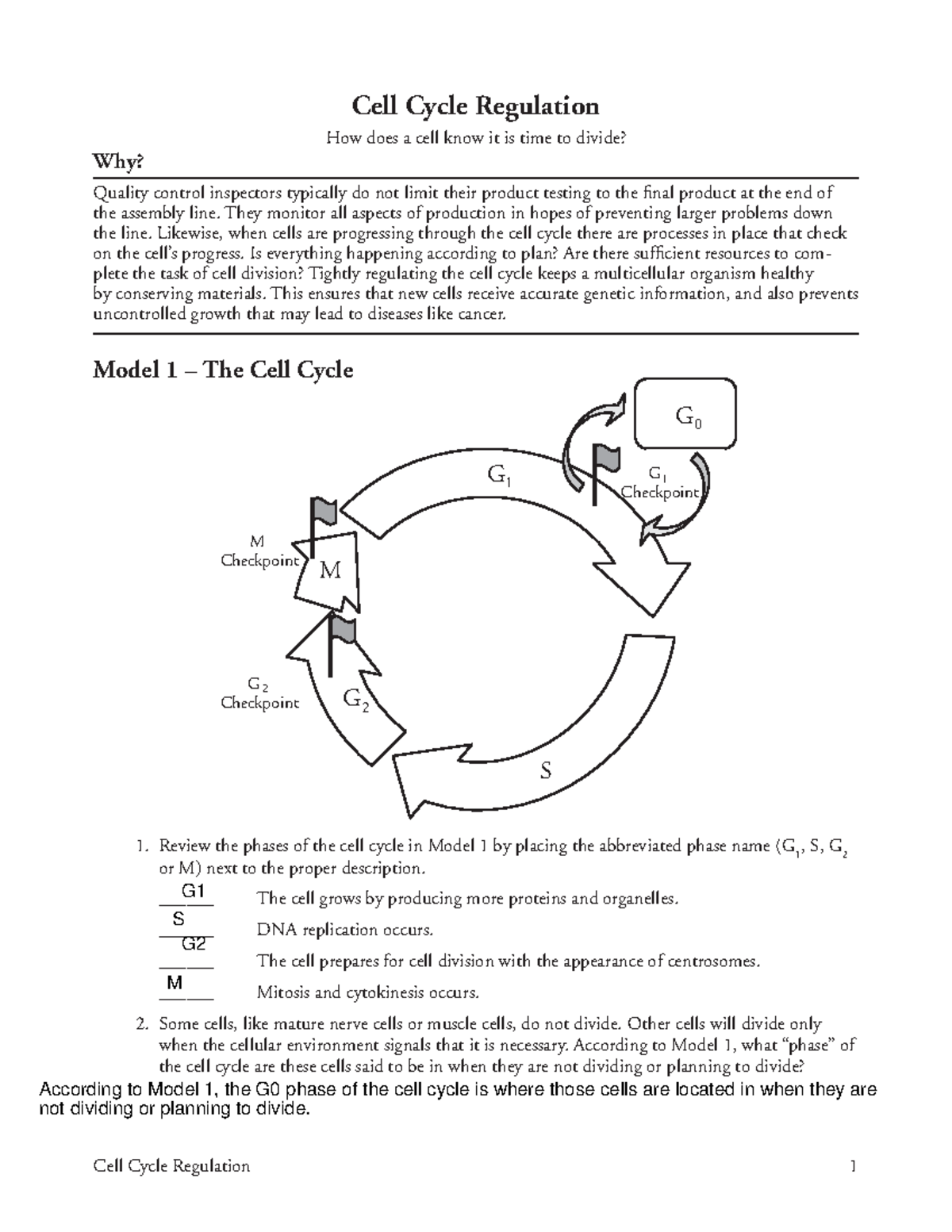 Cell Cycle Regulation

How does a cell know it is time to divide?

Why?

Quality control inspectors typically do not limit their product testing to the final product at the end of the assembly line. They monitor all aspects of production in hopes of preventing larger problems down the line. Likewise, when cells are progressing through the cell cycle there are processes in place that check on the cell's progress. Is everything happening according to plan? Are there sufficient resources to complete the task of cell division? Tightly regulating the cell cycle keeps a multicellular organism healthy by conserving materials. This ensures that new cells receive accurate genetic information, and also prevents uncontrolled growth that may lead to diseases like cancer.

Model 1 – The Cell Cycle

$G_0$

$G_1$

$G_1$ Checkpoint

M Checkpoint

M

$G_2$ Checkpoint

$G_2$

S

1. Review the phases of the cell cycle in Model 1 by placing the abbreviated phase name ($G_1$, S, $G_2$ or M) next to the proper description.

G1 The cell grows by producing more proteins and organelles.

S DNA replication occurs.

G2 The cell prepares for cell division with the appearance of centrosomes.

M Mitosis and cytokinesis occurs.

2. Some cells, like mature nerve cells or muscle cells, do not divide. Other cells will divide only when the cellular environment signals that it is necessary. According to Model 1, what "phase" of the cell cycle are these cells said to be in when they are not dividing or planning to divide?

According to Model 1, the G0 phase of the cell cycle is where those cells are located in when they are not dividing or planning to divide.

Cell Cycle Regulation 1